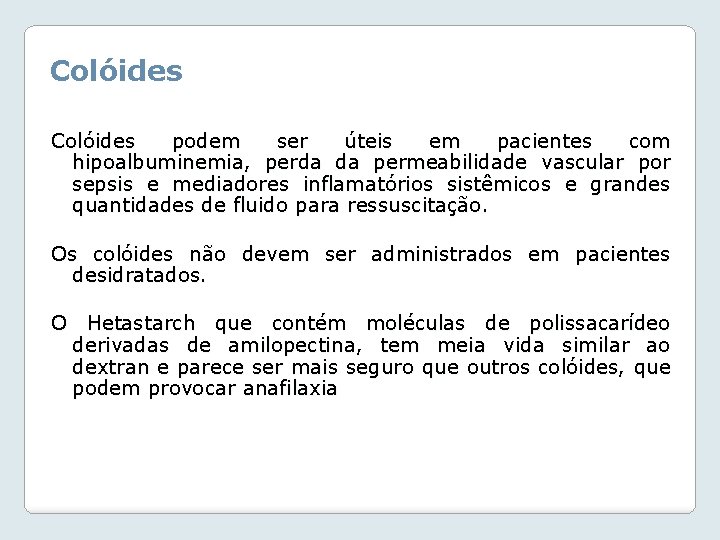 Colóides

Colóides podem ser úteis em pacientes com hipoalbuminemia, perda da permeabilidade vascular por sepsis e mediadores inflamatórios sistêmicos e grandes quantidades de fluido para ressuscitação.

Os colóides não devem ser administrados em pacientes desidratados.

O Hetastarch que contém moléculas de polissacarídeo derivadas de amilopectina, tem meia vida similar ao dextran e parece ser mais seguro que outros colóides, que podem provocar anafilaxia